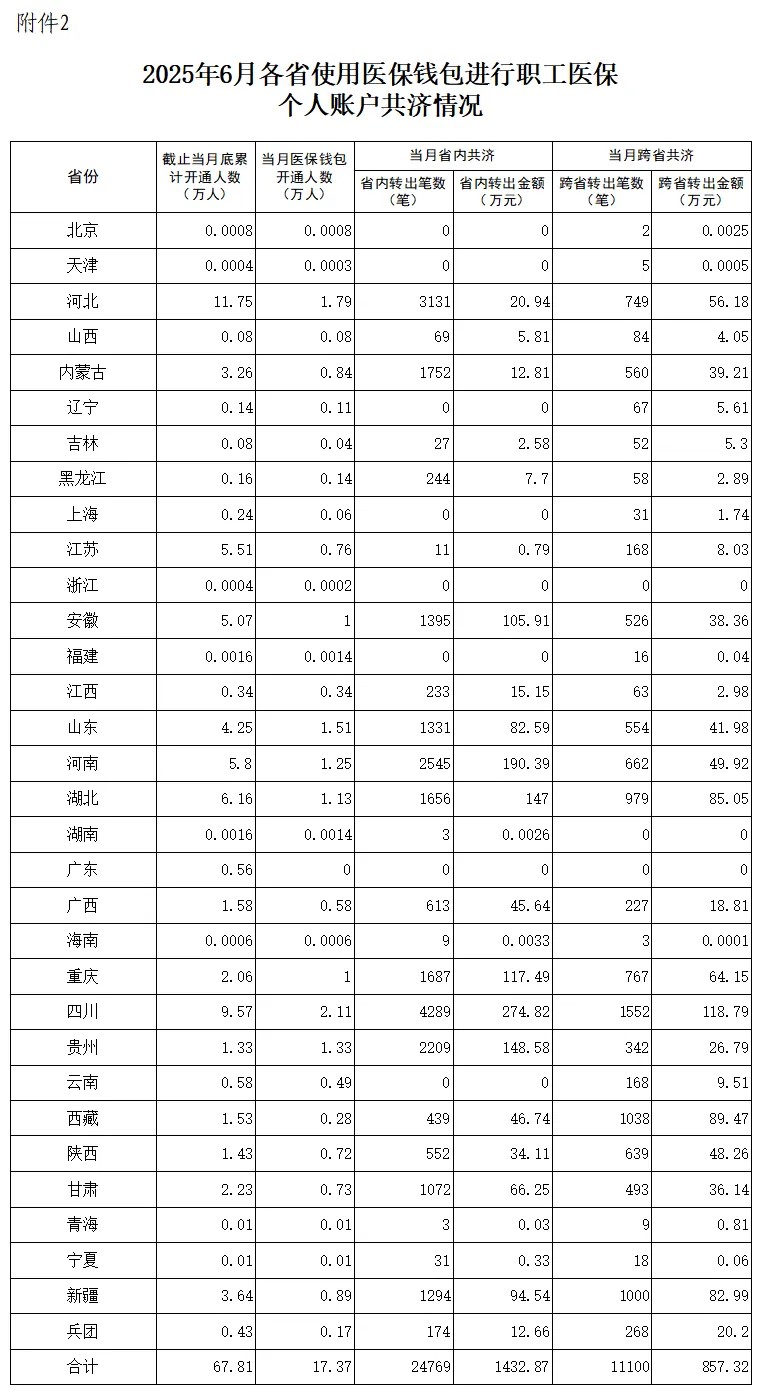 附件2

2025年6月各省使用医保钱包进行职工医保个人账户共济情况

| 省份 | 截止当月底累计开通人数（万人） | 当月医保钱包开通人数（万人） | 当月省内共济 省内转出笔数（笔） | 当月省内共济 省内转出金额（万元） | 当月跨省共济 跨省转出笔数（笔） | 当月跨省共济 跨省转出金额（万元） |
|---|---|---|---|---|---|---|
| 北京 | 0.0008 | 0.0008 | 0 | 0 | 2 | 0.0025 |
| 天津 | 0.0004 | 0.0003 | 0 | 0 | 5 | 0.0005 |
| 河北 | 11.75 | 1.79 | 3131 | 20.94 | 749 | 56.18 |
| 山西 | 0.08 | 0.08 | 69 | 5.81 | 84 | 4.05 |
| 内蒙古 | 3.26 | 0.84 | 1752 | 12.81 | 560 | 39.21 |
| 辽宁 | 0.14 | 0.11 | 0 | 0 | 67 | 5.61 |
| 吉林 | 0.08 | 0.04 | 27 | 2.58 | 52 | 5.3 |
| 黑龙江 | 0.16 | 0.14 | 244 | 7.7 | 58 | 2.89 |
| 上海 | 0.24 | 0.06 | 0 | 0 | 31 | 1.74 |
| 江苏 | 5.51 | 0.76 | 11 | 0.79 | 168 | 8.03 |
| 浙江 | 0.0004 | 0.0002 | 0 | 0 | 0 | 0 |
| 安徽 | 5.07 | 1 | 1395 | 105.91 | 526 | 38.36 |
| 福建 | 0.0016 | 0.0014 | 0 | 0 | 16 | 0.04 |
| 江西 | 0.34 | 0.34 | 233 | 15.15 | 63 | 2.98 |
| 山东 | 4.25 | 1.51 | 1331 | 82.59 | 554 | 41.98 |
| 河南 | 5.8 | 1.25 | 2545 | 190.39 | 662 | 49.92 |
| 湖北 | 6.16 | 1.13 | 1656 | 147 | 979 | 85.05 |
| 湖南 | 0.0016 | 0.0014 | 3 | 0.0026 | 0 | 0 |
| 广东 | 0.56 | 0 | 0 | 0 | 0 | 0 |
| 广西 | 1.58 | 0.58 | 613 | 45.64 | 227 | 18.81 |
| 海南 | 0.0006 | 0.0006 | 9 | 0.0033 | 3 | 0.0001 |
| 重庆 | 2.06 | 1 | 1687 | 117.49 | 767 | 64.15 |
| 四川 | 9.57 | 2.11 | 4289 | 274.82 | 1552 | 118.79 |
| 贵州 | 1.33 | 1.33 | 2209 | 148.58 | 342 | 26.79 |
| 云南 | 0.58 | 0.49 | 0 | 0 | 168 | 9.51 |
| 西藏 | 1.53 | 0.28 | 439 | 46.74 | 1038 | 89.47 |
| 陕西 | 1.43 | 0.72 | 552 | 34.11 | 639 | 48.26 |
| 甘肃 | 2.23 | 0.73 | 1072 | 66.25 | 493 | 36.14 |
| 青海 | 0.01 | 0.01 | 3 | 0.03 | 9 | 0.81 |
| 宁夏 | 0.01 | 0.01 | 31 | 0.33 | 18 | 0.06 |
| 新疆 | 3.64 | 0.89 | 1294 | 94.54 | 1000 | 82.99 |
| 兵团 | 0.43 | 0.17 | 174 | 12.66 | 268 | 20.2 |
| 合计 | 67.81 | 17.37 | 24769 | 1432.87 | 11100 | 857.32 |